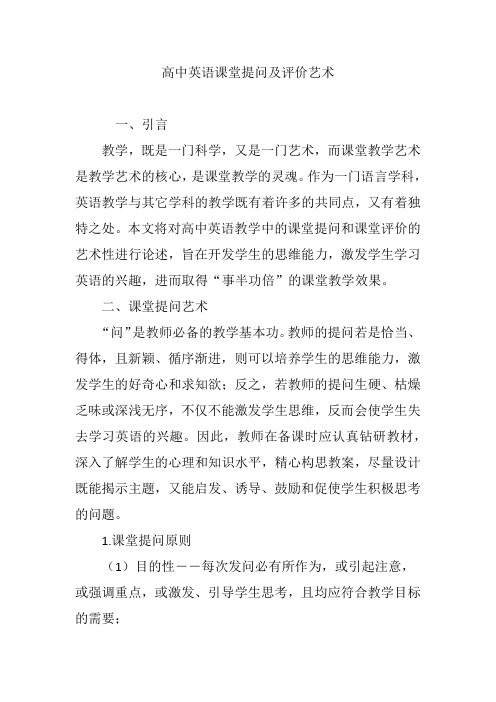 高中英语课堂提问及评价艺术

一、引言

教学，既是一门科学，又是一门艺术，而课堂教学艺术是教学艺术的核心，是课堂教学的灵魂。作为一门语言学科，英语教学与其它学科的教学既有着许多的共同点，又有着独特之处。本文将对高中英语教学中的课堂提问和课堂评价的艺术性进行论述，旨在开发学生的思维能力，激发学生学习英语的兴趣，进而取得“事半功倍”的课堂教学效果。

二、课堂提问艺术

“问”是教师必备的教学基本功。教师的提问若是恰当、得体，且新颖、循序渐进，则可以培养学生的思维能力，激发学生的好奇心和求知欲；反之，若教师的提问生硬、枯燥乏味或深浅无序，不仅不能激发学生思维，反而会使学生失去学习英语的兴趣。因此，教师在备课时应认真钻研教材，深入了解学生的心理和知识水平，精心构思教案，尽量设计既能揭示主题，又能启发、诱导、鼓励和促使学生积极思考的问题。

1.课堂提问原则

（1）目的性——每次发问必有所作为，或引起注意，或强调重点，或激发、引导学生思考，且均应符合教学目标的需要；